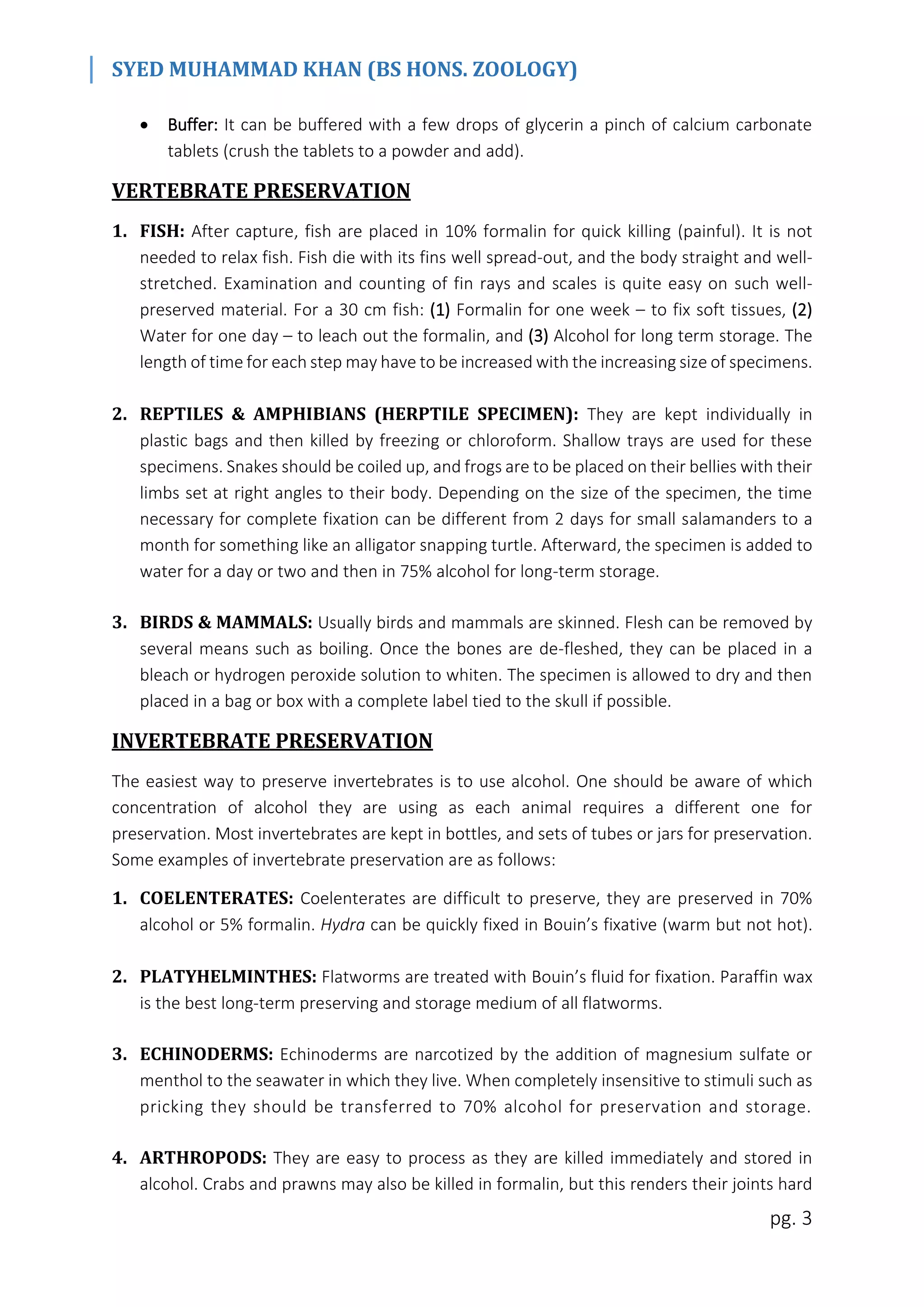 SYED MUHAMMAD KHAN (BS HONS. ZOOLOGY)

• Buffer: It can be buffered with a few drops of glycerin a pinch of calcium carbonate tablets (crush the tablets to a powder and add).

VERTEBRATE PRESERVATION

1. FISH: After capture, fish are placed in 10% formalin for quick killing (painful). It is not needed to relax fish. Fish die with its fins well spread-out, and the body straight and well-stretched. Examination and counting of fin rays and scales is quite easy on such well-preserved material. For a 30 cm fish: (1) Formalin for one week – to fix soft tissues, (2) Water for one day – to leach out the formalin, and (3) Alcohol for long term storage. The length of time for each step may have to be increased with the increasing size of specimens.

2. REPTILES & AMPHIBIANS (HERPTILE SPECIMEN): They are kept individually in plastic bags and then killed by freezing or chloroform. Shallow trays are used for these specimens. Snakes should be coiled up, and frogs are to be placed on their bellies with their limbs set at right angles to their body. Depending on the size of the specimen, the time necessary for complete fixation can be different from 2 days for small salamanders to a month for something like an alligator snapping turtle. Afterward, the specimen is added to water for a day or two and then in 75% alcohol for long-term storage.

3. BIRDS & MAMMALS: Usually birds and mammals are skinned. Flesh can be removed by several means such as boiling. Once the bones are de-fleshed, they can be placed in a bleach or hydrogen peroxide solution to whiten. The specimen is allowed to dry and then placed in a bag or box with a complete label tied to the skull if possible.

INVERTEBRATE PRESERVATION

The easiest way to preserve invertebrates is to use alcohol. One should be aware of which concentration of alcohol they are using as each animal requires a different one for preservation. Most invertebrates are kept in bottles, and sets of tubes or jars for preservation. Some examples of invertebrate preservation are as follows:

1. COELENTERATES: Coelenterates are difficult to preserve, they are preserved in 70% alcohol or 5% formalin. Hydra can be quickly fixed in Bouin's fixative (warm but not hot).

2. PLATYHELMINTHES: Flatworms are treated with Bouin's fluid for fixation. Paraffin wax is the best long-term preserving and storage medium of all flatworms.

3. ECHINODERMS: Echinoderms are narcotized by the addition of magnesium sulfate or menthol to the seawater in which they live. When completely insensitive to stimuli such as pricking they should be transferred to 70% alcohol for preservation and storage.

4. ARTHROPODS: They are easy to process as they are killed immediately and stored in alcohol. Crabs and prawns may also be killed in formalin, but this renders their joints hard

pg. 3